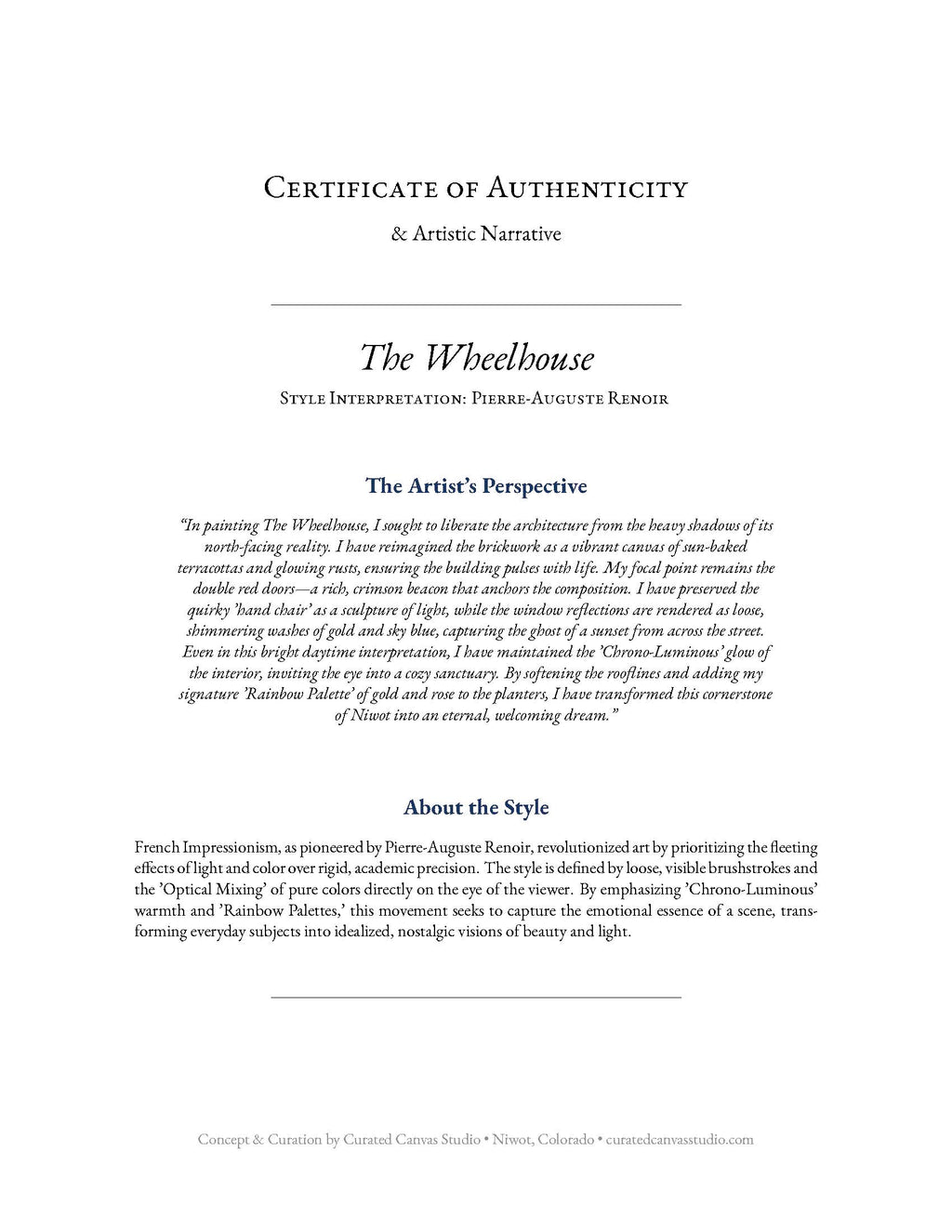 Certificate of Authenticity

& Artistic Narrative

The Wheelhouse

Style Interpretation: Pierre-Auguste Renoir

The Artist's Perspective

"In painting The Wheelhouse, I sought to liberate the architecture from the heavy shadows of its north-facing reality. I have reimagined the brickwork as a vibrant canvas of sun-baked terracottas and glowing rusts, ensuring the building pulses with life. My focal point remains the double red doors—a rich, crimson beacon that anchors the composition. I have preserved the quirky 'hand chair' as a sculpture of light, while the window reflections are rendered as loose, shimmering washes of gold and sky blue, capturing the ghost of a sunset from across the street. Even in this bright daytime interpretation, I have maintained the 'Chrono-Luminous' glow of the interior, inviting the eye into a cozy sanctuary. By softening the rooflines and adding my signature 'Rainbow Palette' of gold and rose to the planters, I have transformed this cornerstone of Niwot into an eternal, welcoming dream."

About the Style

French Impressionism, as pioneered by Pierre-Auguste Renoir, revolutionized art by prioritizing the fleeting effects of light and color over rigid, academic precision. The style is defined by loose, visible brushstrokes and the 'Optical Mixing' of pure colors directly on the eye of the viewer. By emphasizing 'Chrono-Luminous' warmth and 'Rainbow Palettes,' this movement seeks to capture the emotional essence of a scene, transforming everyday subjects into idealized, nostalgic visions of beauty and light.

Concept & Curation by Curated Canvas Studio • Niwot, Colorado • curatedcanvasstudio.com